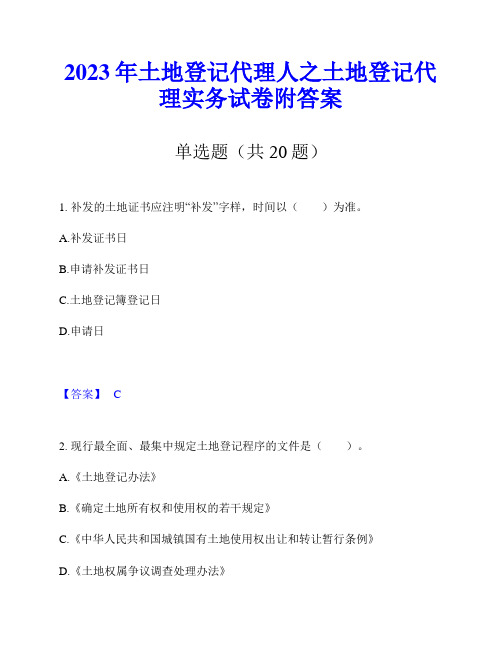 2023年土地登记代理人之土地登记代理实务试卷附答案

单选题（共20题）

1. 补发的土地证书应注明“补发”字样，时间以（　　）为准。

A.补发证书日

B.申请补发证书日

C.土地登记簿登记日

D.申请日

【答案】 C

2. 现行最全面、最集中规定土地登记程序的文件是（　　）。

A.《土地登记办法》

B.《确定土地所有权和使用权的若干规定》

C.《中华人民共和国城镇国有土地使用权出让和转让暂行条例》

D.《土地权属争议调查处理办法》